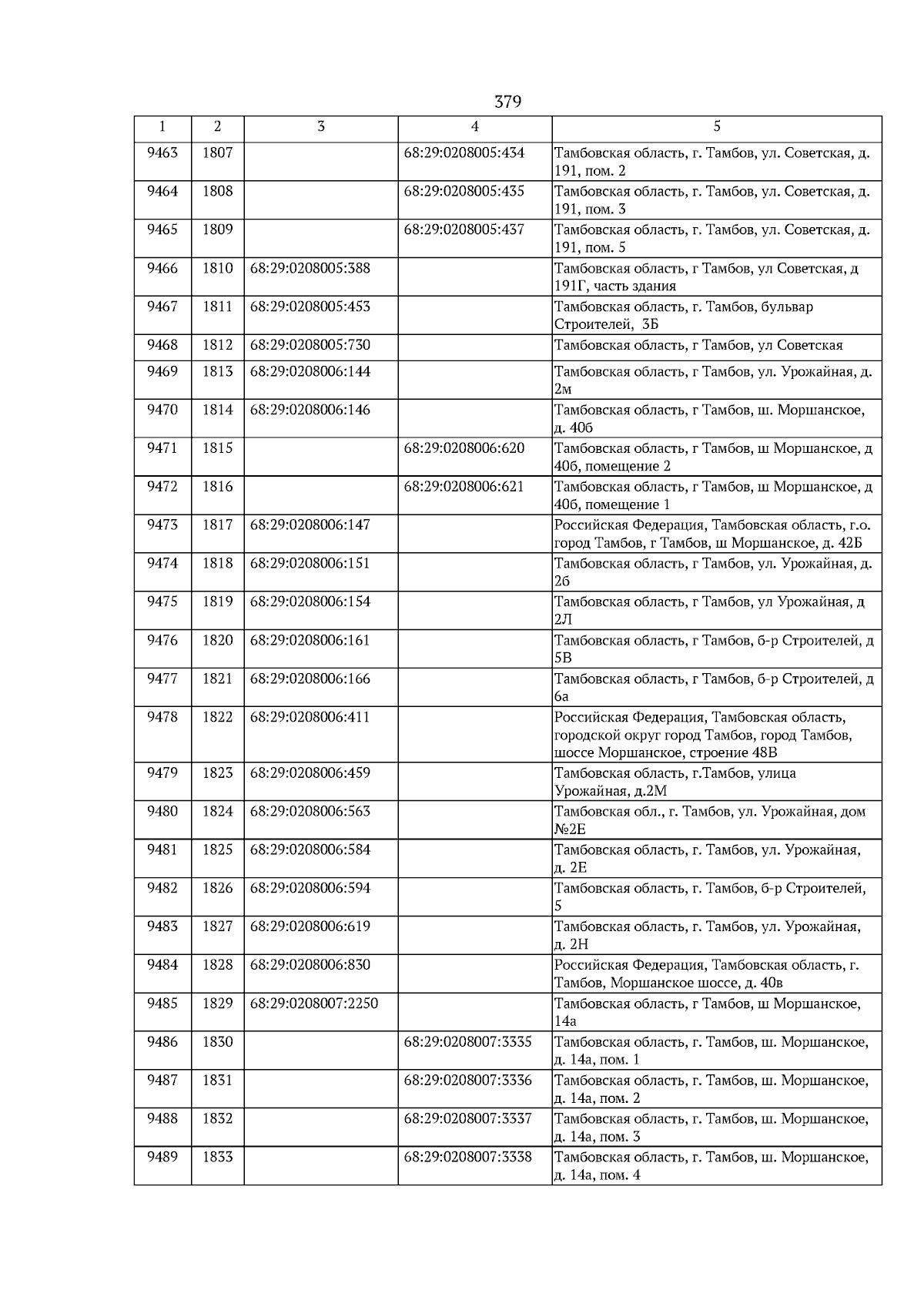 379

| 1 | 2 | 3 | 4 | 5 |
|---|---|---|---|---|
| 9463 | 1807 | | 68:29:0208005:434 | Тамбовская область, г. Тамбов, ул. Советская, д. 191, пом. 2 |
| 9464 | 1808 | | 68:29:0208005:435 | Тамбовская область, г. Тамбов, ул. Советская, д. 191, пом. 3 |
| 9465 | 1809 | | 68:29:0208005:437 | Тамбовская область, г. Тамбов, ул. Советская, д. 191, пом. 5 |
| 9466 | 1810 | 68:29:0208005:388 | | Тамбовская область, г Тамбов, ул Советская, д 191Г, часть здания |
| 9467 | 1811 | 68:29:0208005:453 | | Тамбовская область, г. Тамбов, бульвар Строителей, 3Б |
| 9468 | 1812 | 68:29:0208005:730 | | Тамбовская область, г Тамбов, ул Советская |
| 9469 | 1813 | 68:29:0208006:144 | | Тамбовская область, г Тамбов, ул. Урожайная, д. 2м |
| 9470 | 1814 | 68:29:0208006:146 | | Тамбовская область, г Тамбов, ш. Моршанское, д. 40б |
| 9471 | 1815 | | 68:29:0208006:620 | Тамбовская область, г Тамбов, ш Моршанское, д 40б, помещение 2 |
| 9472 | 1816 | | 68:29:0208006:621 | Тамбовская область, г Тамбов, ш Моршанское, д 40б, помещение 1 |
| 9473 | 1817 | 68:29:0208006:147 | | Российская Федерация, Тамбовская область, г.о. город Тамбов, г Тамбов, ш Моршанское, д. 42Б |
| 9474 | 1818 | 68:29:0208006:151 | | Тамбовская область, г Тамбов, ул. Урожайная, д. 2б |
| 9475 | 1819 | 68:29:0208006:154 | | Тамбовская область, г Тамбов, ул Урожайная, д 2Л |
| 9476 | 1820 | 68:29:0208006:161 | | Тамбовская область, г Тамбов, б-р Строителей, д 5В |
| 9477 | 1821 | 68:29:0208006:166 | | Тамбовская область, г Тамбов, б-р Строителей, д 6а |
| 9478 | 1822 | 68:29:0208006:411 | | Российская Федерация, Тамбовская область, городской округ город Тамбов, город Тамбов, шоссе Моршанское, строение 48В |
| 9479 | 1823 | 68:29:0208006:459 | | Тамбовская область, г.Тамбов, улица Урожайная, д.2М |
| 9480 | 1824 | 68:29:0208006:563 | | Тамбовская обл., г. Тамбов, ул. Урожайная, дом №2Е |
| 9481 | 1825 | 68:29:0208006:584 | | Тамбовская область, г. Тамбов, ул. Урожайная, д. 2Е |
| 9482 | 1826 | 68:29:0208006:594 | | Тамбовская область, г. Тамбов, б-р Строителей, 5 |
| 9483 | 1827 | 68:29:0208006:619 | | Тамбовская область, г. Тамбов, ул. Урожайная, д. 2Н |
| 9484 | 1828 | 68:29:0208006:830 | | Российская Федерация, Тамбовская область, г. Тамбов, Моршанское шоссе, д. 40в |
| 9485 | 1829 | 68:29:0208007:2250 | | Тамбовская область, г Тамбов, ш Моршанское, 14а |
| 9486 | 1830 | | 68:29:0208007:3335 | Тамбовская область, г. Тамбов, ш. Моршанское, д. 14а, пом. 1 |
| 9487 | 1831 | | 68:29:0208007:3336 | Тамбовская область, г. Тамбов, ш. Моршанское, д. 14а, пом. 2 |
| 9488 | 1832 | | 68:29:0208007:3337 | Тамбовская область, г. Тамбов, ш. Моршанское, д. 14а, пом. 3 |
| 9489 | 1833 | | 68:29:0208007:3338 | Тамбовская область, г. Тамбов, ш. Моршанское, д. 14а, пом. 4 |